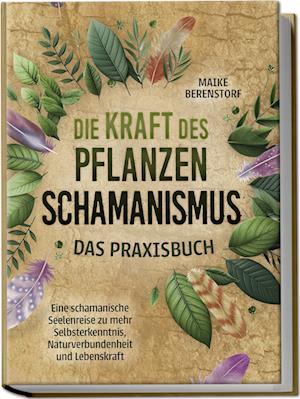 MAIKE BERENSTORF

DIE KRAFT DES PFLANZEN SCHAMANISMUS

DAS PRAXISBUCH

Eine schamanische Seelenreise zu mehr Selbsterkenntnis, Naturverbundenheit und Lebenskraft